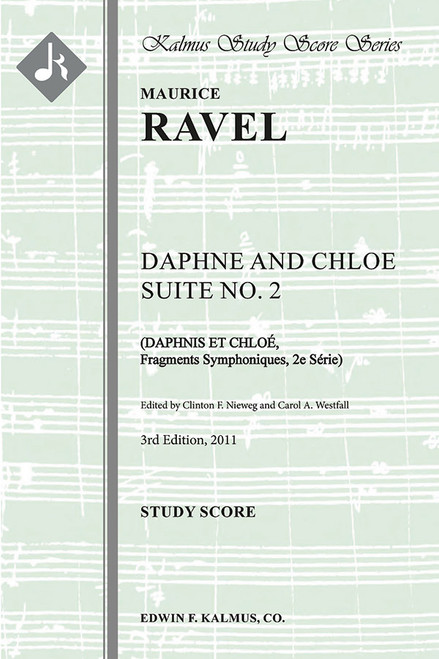 Kalmus Study Score Series

MAURICE
RAVEL

DAPHNE AND CHLOE
SUITE NO. 2

(DAPHNIS ET CHLOÉ,
Fragments Symphoniques, 2e Série)

Edited by Clinton F. Nieweg and Carol A. Westfall

3rd Edition, 2011

STUDY SCORE

EDWIN F. KALMUS, CO.